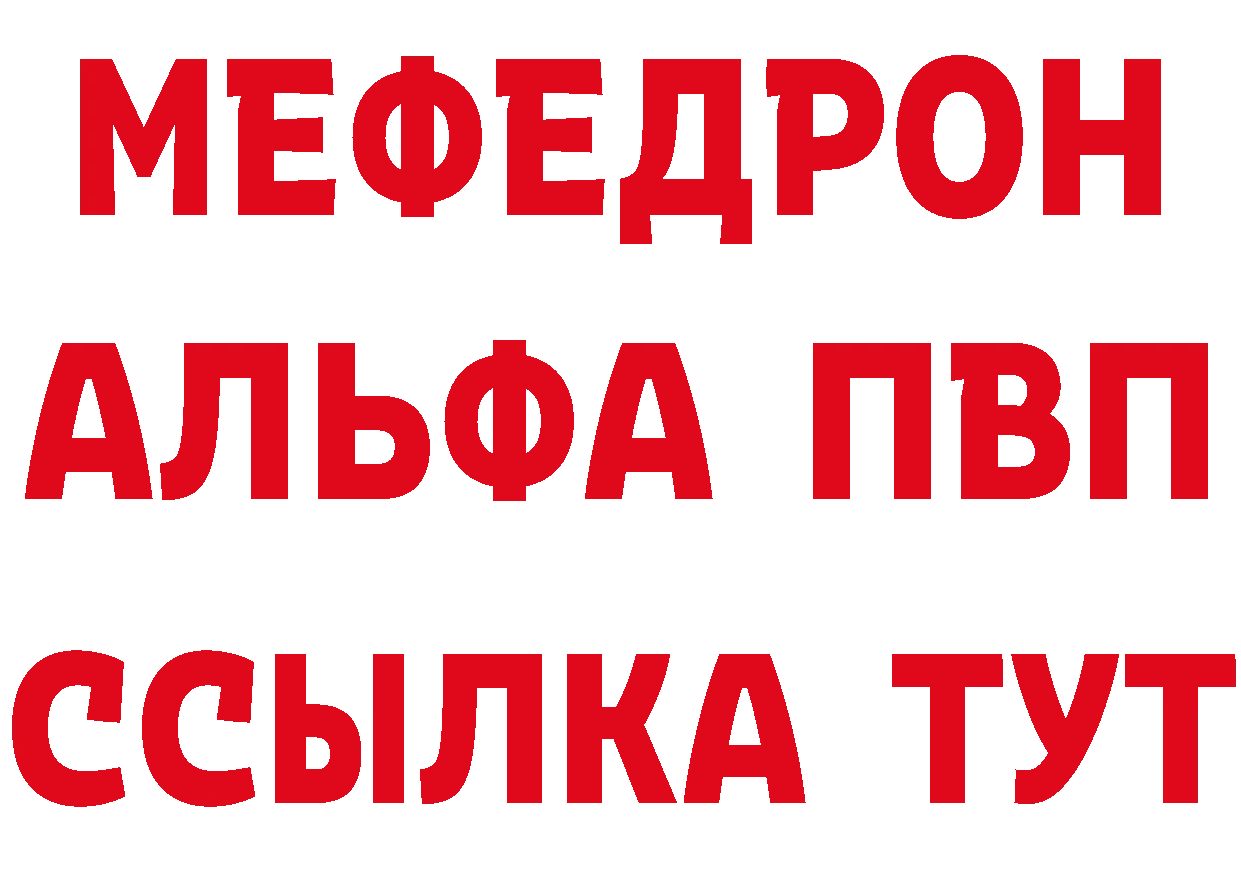 МЕФЕДРОН
АЛЬФА ПВП
ССЫЛКА ТУТ